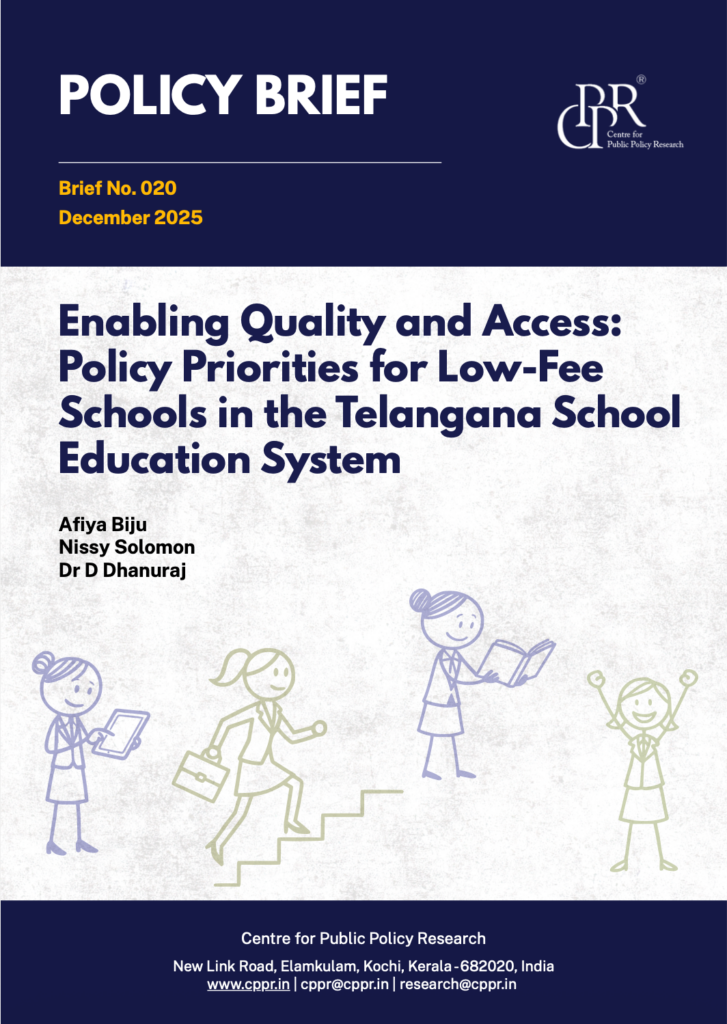 POLICY BRIEF

CPPR®
Centre for
Public Policy Research

Brief No. 020
December 2025

Enabling Quality and Access: Policy Priorities for Low-Fee Schools in the Telangana School Education System

Afiya Biju
Nissy Solomon
Dr D Dhanuraj

Centre for Public Policy Research
New Link Road, Elamkulam, Kochi, Kerala - 682020, India
www.cppr.in | cppr@cppr.in | research@cppr.in